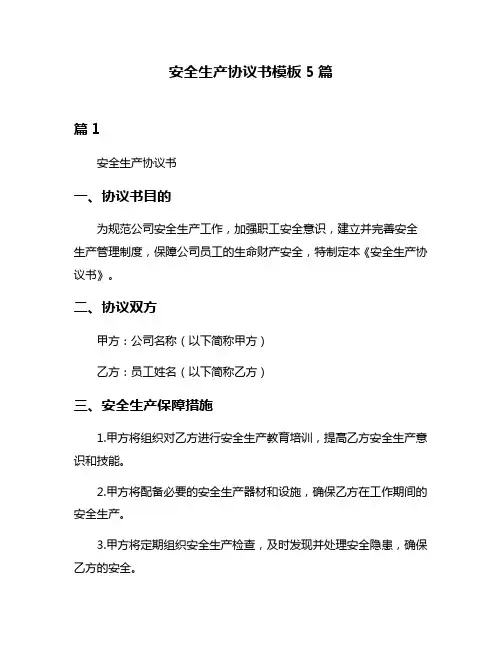 安全生产协议书模板 5 篇

篇 1

安全生产协议书

一、协议书目的

为规范公司安全生产工作，加强职工安全意识，建立并完善安全生产管理制度，保障公司员工的生命财产安全，特制定本《安全生产协议书》。

二、协议双方

甲方：公司名称（以下简称甲方）

乙方：员工姓名（以下简称乙方）

三、安全生产保障措施

1.甲方将组织对乙方进行安全生产教育培训，提高乙方安全生产意识和技能。

2.甲方将配备必要的安全生产器材和设施，确保乙方在工作期间的安全生产。

3.甲方将定期组织安全生产检查，及时发现并处理安全隐患，确保乙方的安全。